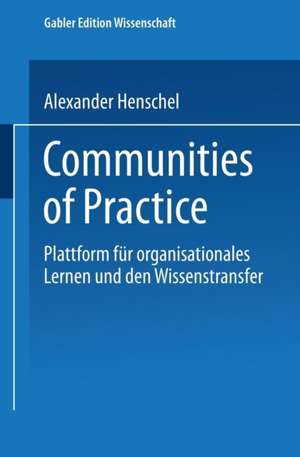 Gabler Edition Wissenschaft

Alexander Henschel

Communities of Practice

Plattform für organisationales Lernen und den Wissenstransfer